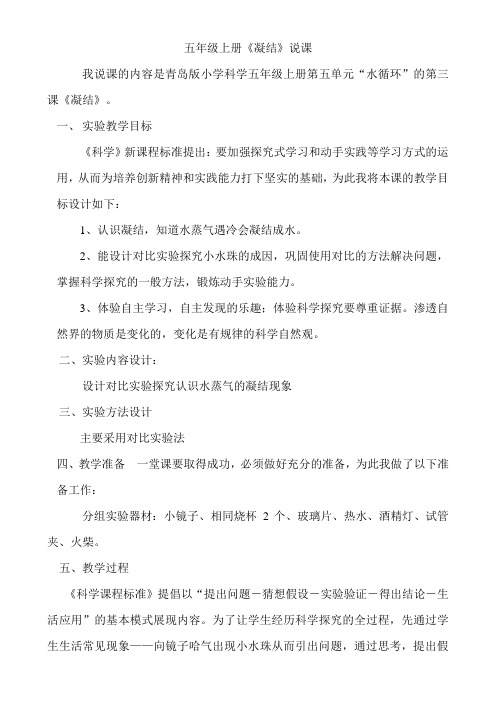 五年级上册《凝结》说课

我说课的内容是青岛版小学科学五年级上册第五单元“水循环”的第三课《凝结》。

一、实验教学目标

《科学》新课程标准提出：要加强探究式学习和动手实践等学习方式的运用，从而为培养创新精神和实践能力打下坚实的基础，为此我将本课的教学目标设计如下：

1、认识凝结，知道水蒸气遇冷会凝结成水。

2、能设计对比实验探究小水珠的成因，巩固使用对比的方法解决问题，掌握科学探究的一般方法，锻炼动手实验能力。

3、体验自主学习，自主发现的乐趣；体验科学探究要尊重证据。渗透自然界的物质是变化的，变化是有规律的科学自然观。

二、实验内容设计：

设计对比实验探究认识水蒸气的凝结现象

三、实验方法设计

主要采用对比实验法

四、教学准备　一堂课要取得成功，必须做好充分的准备，为此我做了以下准备工作：

分组实验器材：小镜子、相同烧杯 2 个、玻璃片、热水、酒精灯、试管夹、火柴。

五、教学过程

《科学课程标准》提倡以“提出问题－猜想假设－实验验证－得出结论－生活应用”的基本模式展现内容。为了让学生经历科学探究的全过程，先通过学生生活常见现象——向镜子哈气出现小水珠从而引出问题，通过思考，提出假